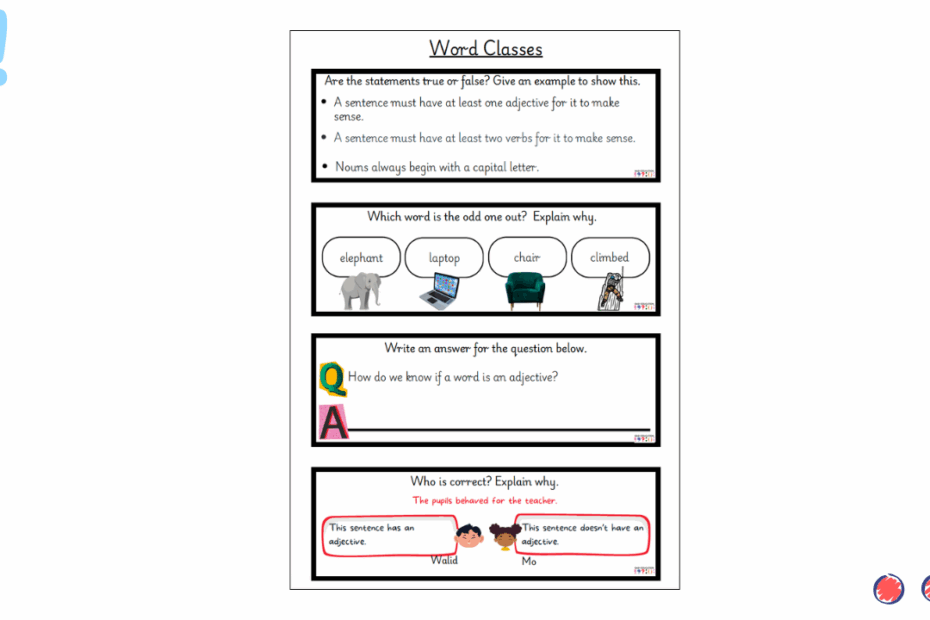 Word Classes

Are the statements true or false? Give an example to show this.

• A sentence must have at least one adjective for it to make sense.
• A sentence must have at least two verbs for it to make sense.
• Nouns always begin with a capital letter.

Which word is the odd one out? Explain why.

elephant
laptop
chair
climbed

Write an answer for the question below.

Q How do we know if a word is an adjective?

A ____

Who is correct? Explain why.

The pupils behaved for the teacher.

This sentence has an adjective.

Walid

This sentence doesn't have an adjective.

Mo